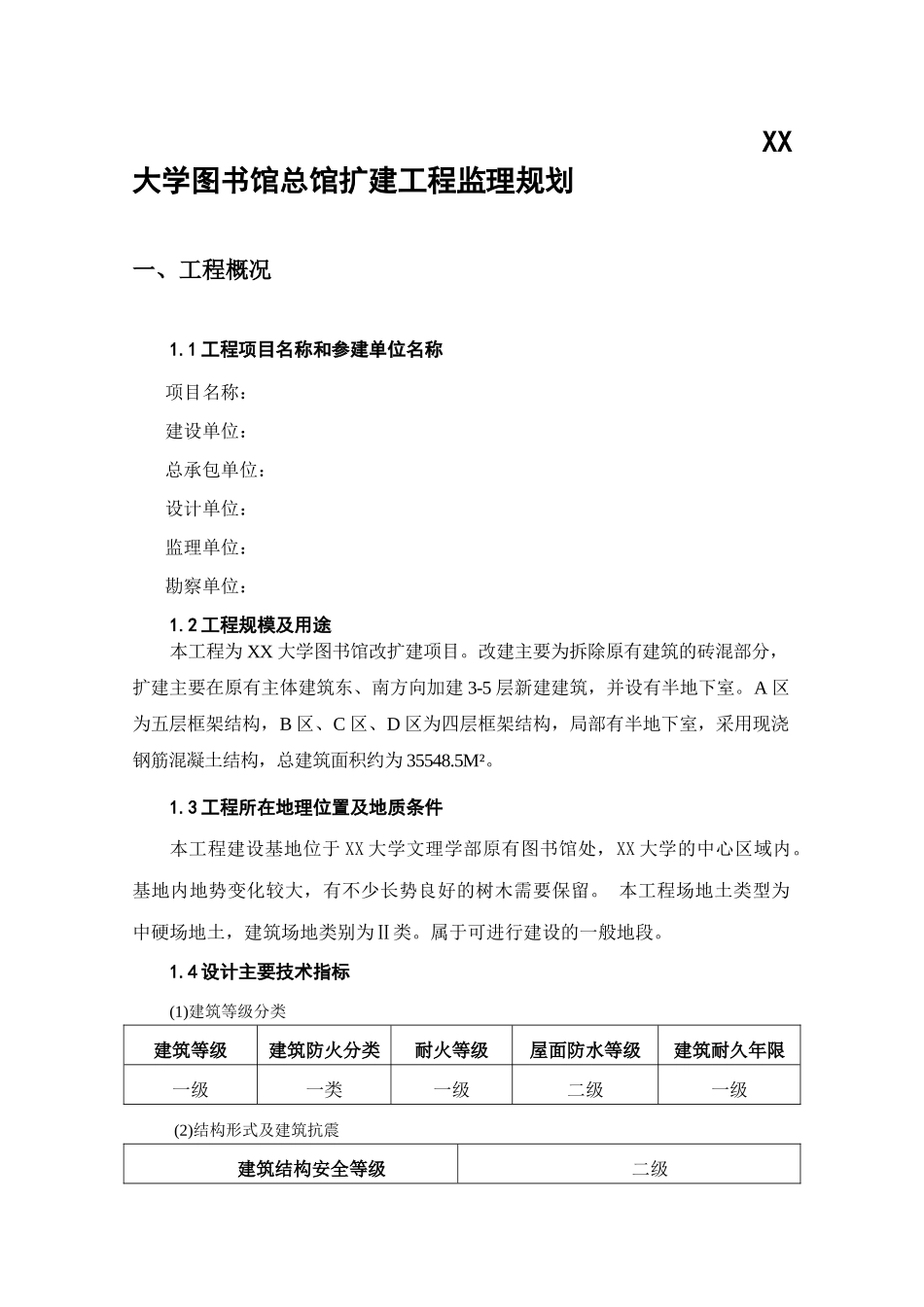 XX
大学图书馆总馆扩建工程监理规划

一、工程概况

1.1 工程项目名称和参建单位名称

项目名称：

建设单位：

总承包单位：

设计单位：

监理单位：

勘察单位：

1.2 工程规模及用途

本工程为 XX 大学图书馆改扩建项目。改建主要为拆除原有建筑的砖混部分，扩建主要在原有主体建筑东、南方向加建 3-5 层新建建筑，并设有半地下室。A 区为五层框架结构，B 区、C 区、D 区为四层框架结构，局部有半地下室，采用现浇钢筋混凝土结构，总建筑面积约为 35548.5M²。

1.3 工程所在地理位置及地质条件

本工程建设基地位于 XX 大学文理学部原有图书馆处，XX 大学的中心区域内。基地内地势变化较大，有不少长势良好的树木需要保留。 本工程场地土类型为中硬场地土，建筑场地类别为Ⅱ类。属于可进行建设的一般地段。

1.4 设计主要技术指标

(1)建筑等级分类

| 建筑等级 | 建筑防火分类 | 耐火等级 | 屋面防水等级 | 建筑耐久年限 |
|---|---|---|---|---|
| 一级 | 一类 | 一级 | 二级 | 一级 |

(2)结构形式及建筑抗震

| 建筑结构安全等级 | 二级 |
|---|---|